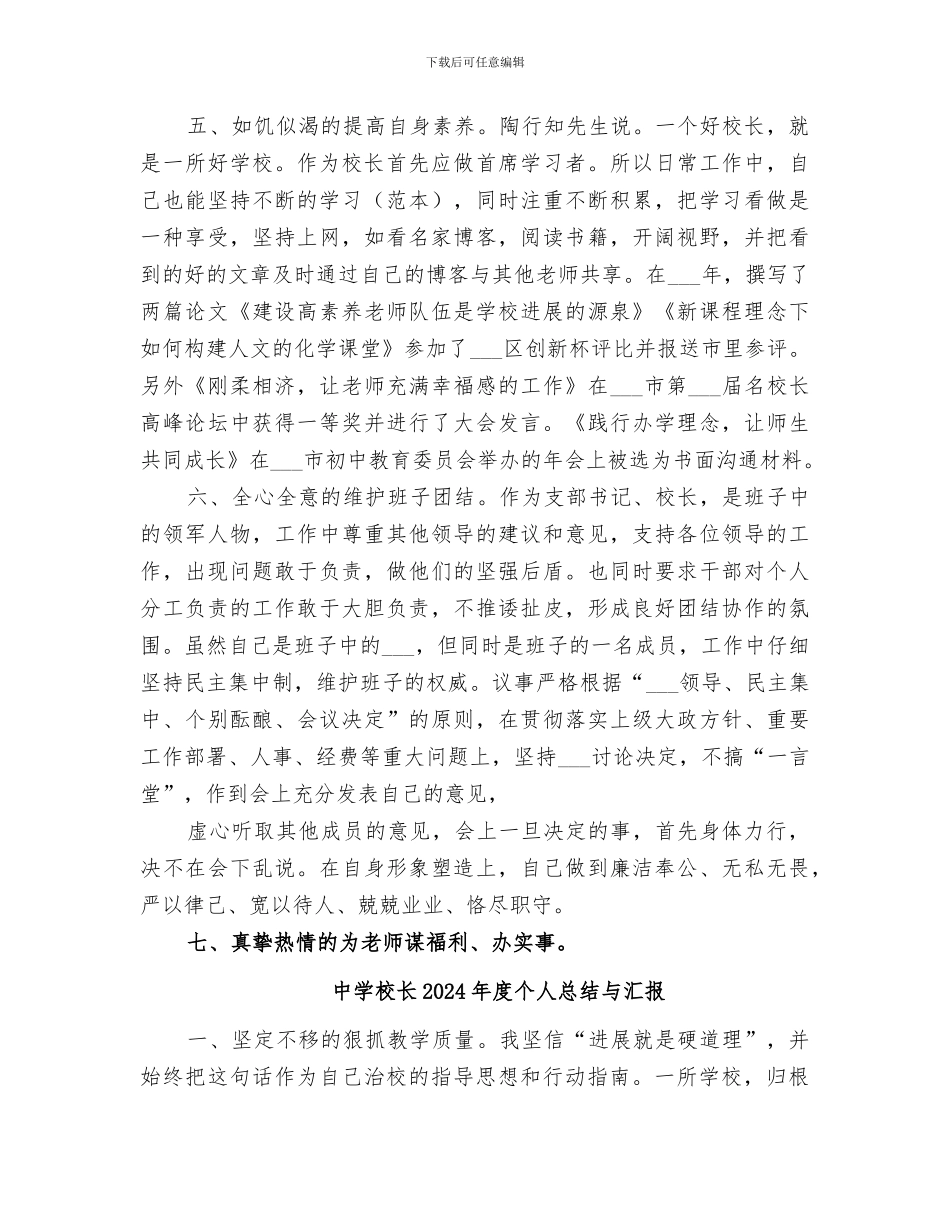 下载后可任意编辑

五、如饥似渴的提高自身素养。陶行知先生说。一个好校长，就是一所好学校。作为校长首先应做首席学习者。所以日常工作中，自己也能坚持不断的学习（范本），同时注重不断积累，把学习看做是一种享受，坚持上网，如看名家博客，阅读书籍，开阔视野，并把看到的好的文章及时通过自己的博客与其他老师共享。在___年，撰写了两篇论文《建设高素养老师队伍是学校进展的源泉》《新课程理念下如何构建人文的化学课堂》参加了___区创新杯评比并报送市里参评。另外《刚柔相济，让老师充满幸福感的工作》在___市第___届名校长高峰论坛中获得一等奖并进行了大会发言。《践行办学理念，让师生共同成长》在___市初中教育委员会举办的年会上被选为书面沟通材料。

六、全心全意的维护班子团结。作为支部书记、校长，是班子中的领军人物，工作中尊重其他领导的建议和意见，支持各位领导的工作，出现问题敢于负责，做他们的坚强后盾。也同时要求干部对个人分工负责的工作敢于大胆负责，不推诿扯皮，形成良好团结协作的氛围。虽然自己是班子中的___，但同时是班子的一名成员，工作中仔细坚持民主集中制，维护班子的权威。议事严格根据“___领导、民主集中、个别酝酿、会议决定”的原则，在贯彻落实上级大政方针、重要工作部署、人事、经费等重大问题上，坚持___讨论决定，不搞“一言堂”，作到会上充分发表自己的意见，

虚心听取其他成员的意见，会上一旦决定的事，首先身体力行，决不在会下乱说。在自身形象塑造上，自己做到廉洁奉公、无私无畏，严以律己、宽以待人、兢兢业业、恪尽职守。

七、真挚热情的为老师谋福利、办实事。

中学校长2024年度个人总结与汇报

一、坚定不移的狠抓教学质量。我坚信“进展就是硬道理”，并始终把这句话作为自己治校的指导思想和行动指南。一所学校，归根